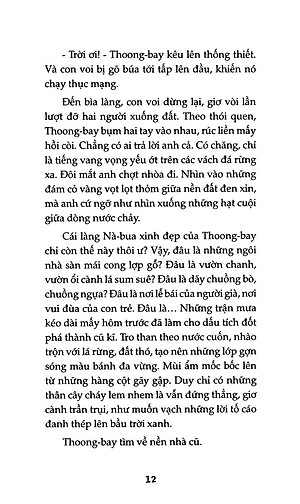 - Trời ơi! - Thoong-bay kêu lên thống thiết. Và con voi bị gõ búa tới tấp lên đầu, khiến nó chạy thục mạng.

Đến bìa làng, con voi dừng lại, giơ vòi lần lượt đỡ hai người xuống đất. Theo thói quen, Thoong-bay bụm hai tay vào nhau, rúc liền mấy hồi còi. Chẳng có ai trả lời anh cả. Có chăng, chỉ là tiếng vang vọng yếu ớt trên các vách đá rừng xa. Đôi mắt anh chợt nhòa đi. Nhìn vào những đám cỏ vàng vọt lọt thỏm giữa nền đất đen xỉn, mà anh cứ ngỡ như nhìn xuống những hạt cuội giữa dòng nước chảy.

Cái làng Nà-bua xinh đẹp của Thoong-bay chỉ còn thế này thôi ư? Vậy, đâu là những ngôi nhà sàn mái cong lợp gỗ? Đâu là vườn chanh, vườn ổi cành lá sum suê? Đâu là dãy chuồng bò, chuồng ngựa? Đâu là nơi lễ bái của người già, nơi vui đùa của con trẻ. Đâu là... Những trận mưa kéo dài mấy hôm trước đã làm cho dấu tích đốt phá thành cũ kĩ. Tro than theo nước cuốn, nhào trộn với lá rừng, đất thó, tạo nên những lớp gợn sóng màu bánh đa vừng. Mùi ẩm mốc bốc lên từ những hàng cột gãy gập. Duy chỉ có những thân cây cháy lem nhem là vẫn đứng thẳng, giơ cành trần trụi, như muốn vạch những lời tố cáo đanh thép lên bầu trời xanh.

Thoong-bay tìm về nền nhà cũ.

12